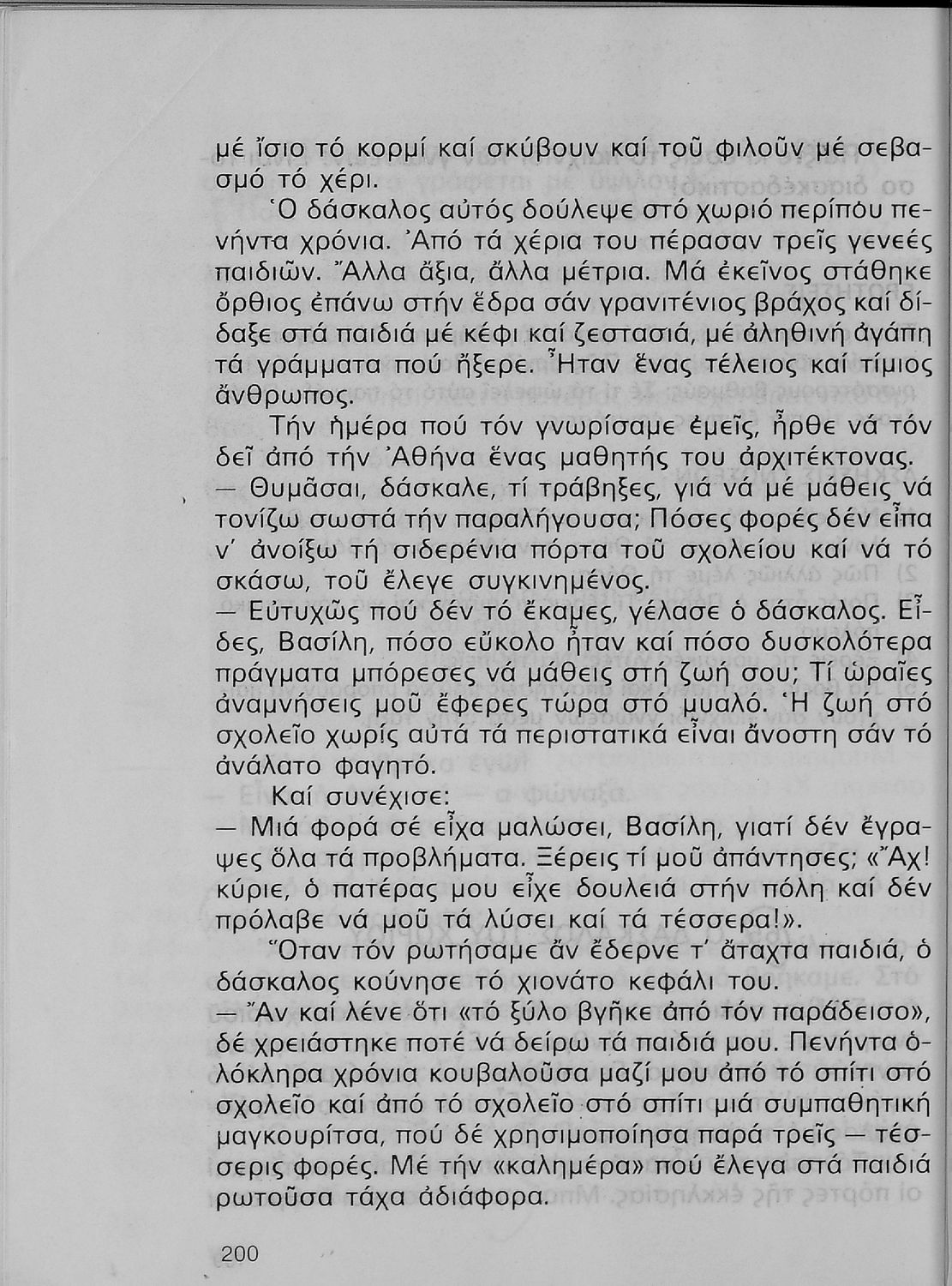 μέ ἴσιο τό κορμί καί σκύβουν καί τοῦ φιλοῦν μέ σεβασμό τό χέρι.

Ὁ δάσκαλος αὐτός δούλεψε στό χωριό περίπου πενήντα χρόνια. Ἀπό τά χέρια του πέρασαν τρεῖς γενεές παιδιῶν. Ἄλλα ἄξια, ἄλλα μέτρια. Μά ἐκεῖνος στάθηκε ὄρθιος ἐπάνω στήν ἕδρα σάν γρανιτένιος βράχος καί δίδαξε στά παιδιά μέ κέφι καί ζεστασιά, μέ ἀληθινή ἀγάπη τά γράμματα πού ἤξερε. Ἦταν ἕνας τέλειος καί τίμιος ἄνθρωπος.

Τήν ἡμέρα πού τόν γνωρίσαμε ἐμεῖς, ἦρθε νά τόν δεῖ ἀπό τήν Ἀθήνα ἕνας μαθητής του ἀρχιτέκτονας.

— Θυμᾶσαι, δάσκαλε, τί τράβηξες, γιά νά μέ μάθεις νά τονίζω σωστά τήν παραλήγουσα; Πόσες φορές δέν εἶπα ν' ἀνοίξω τή σιδερένια πόρτα τοῦ σχολείου καί νά τό σκάσω, τοῦ ἔλεγε συγκινημένος.

— Εὐτυχῶς πού δέν τό ἔκαμες, γέλασε ὁ δάσκαλος. Εἶδες, Βασίλη, πόσο εὔκολο ἦταν καί πόσο δυσκολότερα πράγματα μπόρεσες νά μάθεις στή ζωή σου; Τί ὡραῖες ἀναμνήσεις μοῦ ἔφερες τώρα στό μυαλό. Ἡ ζωή στό σχολεῖο χωρίς αὐτά τά περιστατικά εἶναι ἄνοστη σάν τό ἀνάλατο φαγητό.

Καί συνέχισε:

— Μιά φορά σέ εἶχα μαλώσει, Βασίλη, γιατί δέν ἔγραψες ὅλα τά προβλήματα. Ξέρεις τί μοῦ ἀπάντησες; «Ἄχ! κύριε, ὁ πατέρας μου εἶχε δουλειά στήν πόλη καί δέν πρόλαβε νά μοῦ τά λύσει καί τά τέσσερα!».

Ὅταν τόν ρωτήσαμε ἄν ἔδερνε τ' ἄταχτα παιδιά, ὁ δάσκαλος κούνησε τό χιονάτο κεφάλι του.

— Ἄν καί λένε ὅτι «τό ξύλο βγῆκε ἀπό τόν παράδεισο», δέ χρειάστηκε ποτέ νά δείρω τά παιδιά μου. Πενήντα ὁλόκληρα χρόνια κουβαλοῦσα μαζί μου ἀπό τό σπίτι στό σχολεῖο καί ἀπό τό σχολεῖο στό σπίτι μιά συμπαθητική μαγκουρίτσα, πού δέ χρησιμοποίησα παρά τρεῖς — τέσσερις φορές. Μέ τήν «καλημέρα» πού ἔλεγα στά παιδιά ρωτοῦσα τάχα ἀδιάφορα.

200